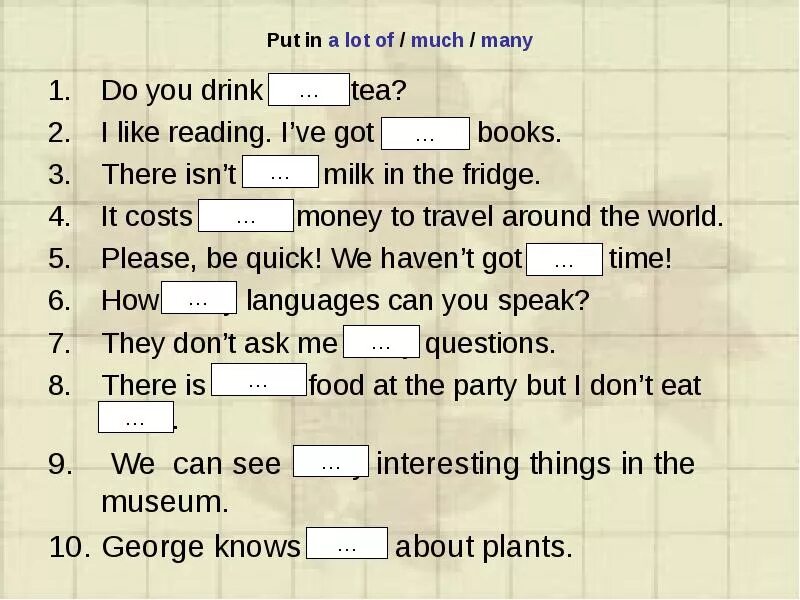 Put in a lot of / much / many

1. Do you drink … tea?
2. I like reading. I've got … books.
3. There isn't … milk in the fridge.
4. It costs … money to travel around the world.
5. Please, be quick! We haven't got … time!
6. How … languages can you speak?
7. They don't ask me … questions.
8. There is … food at the party but I don't eat … .
9. We can see … interesting things in the museum.
10. George knows … about plants.